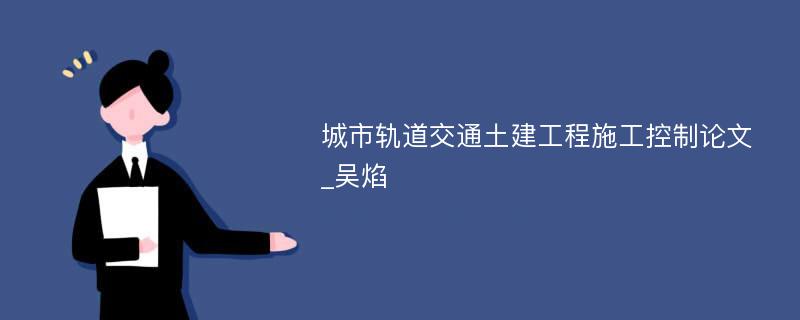 城市轨道交通土建工程施工控制论文_吴焰